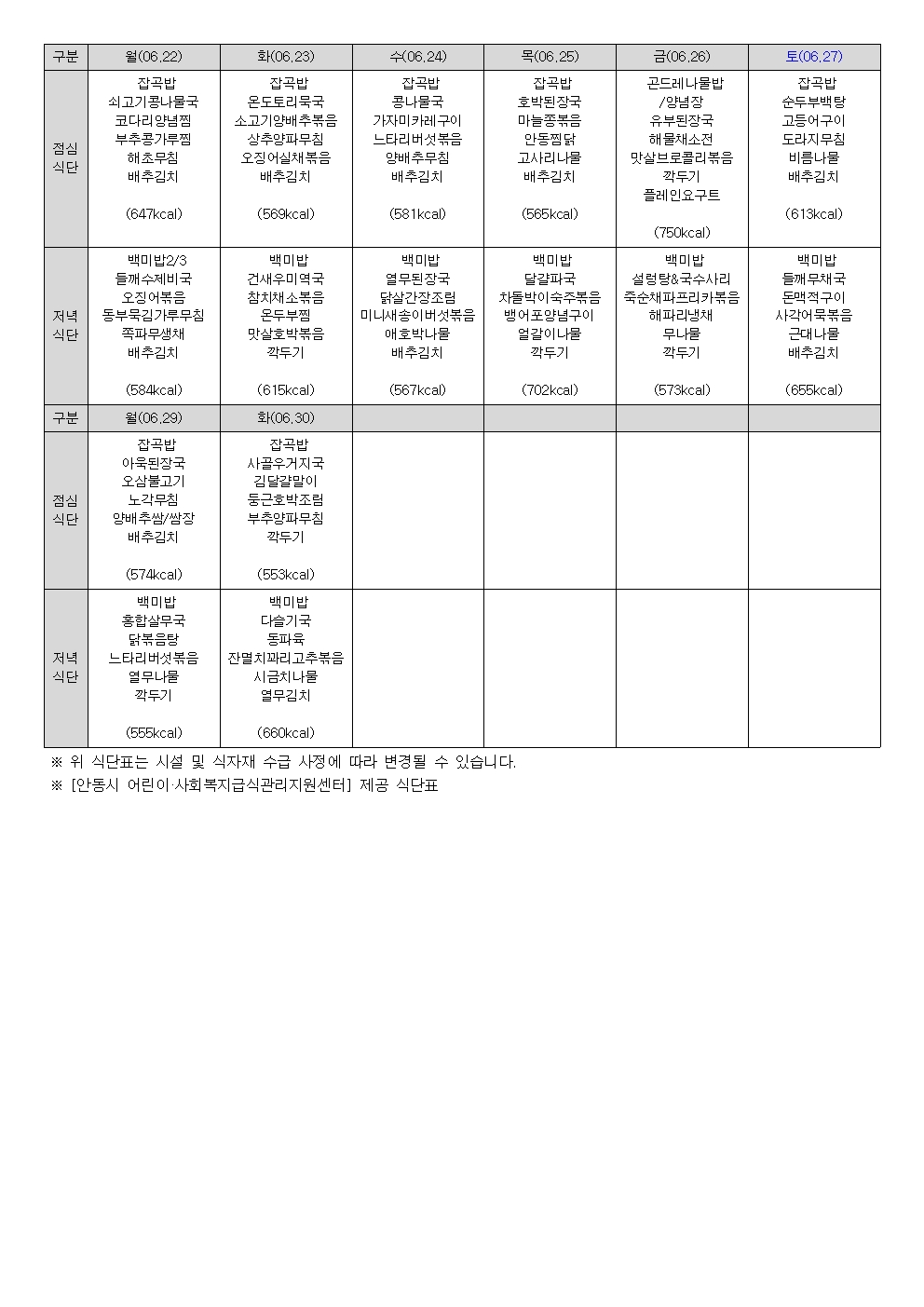 | 구분 | 월(06.22) | 화(06.23) | 수(06.24) | 목(06.25) | 금(06.26) | 토(06.27) |
|---|---|---|---|---|---|---|
| 점심 식단 | 잡곡밥 쇠고기콩나물국 코다리양념찜 부추콩가루찜 해초무침 배추김치 (647kcal) | 잡곡밥 온도토리묵국 소고기양배추볶음 상추양파무침 오징어실채볶음 배추김치 (569kcal) | 잡곡밥 콩나물국 가자미카레구이 느타리버섯볶음 양배추무침 배추김치 (581kcal) | 잡곡밥 호박된장국 마늘쫑볶음 안동찜닭 고사리나물 배추김치 (565kcal) | 곤드레나물밥 /양념장 유부된장국 해물채소전 맛살브로콜리볶음 깍두기 플레인요구트 (750kcal) | 잡곡밥 순두부백탕 고등어구이 도라지무침 비름나물 배추김치 (613kcal) |
| 저녁 식단 | 백미밥2/3 들깨수제비국 오징어볶음 동부묵김가루무침 쪽파무생채 배추김치 (584kcal) | 백미밥 건새우미역국 참치채소볶음 온두부찜 맛살호박볶음 깍두기 (615kcal) | 백미밥 열무된장국 닭살간장조림 미니새송이버섯볶음 애호박나물 배추김치 (567kcal) | 백미밥 달걀파국 차돌박이숙주볶음 뱅어포양념구이 얼갈이나물 깍두기 (702kcal) | 백미밥 설렁탕&국수사리 죽순채파프리카볶음 해파리냉채 무나물 깍두기 (573kcal) | 백미밥 들깨무채국 돈맥적구이 사각어묵볶음 근대나물 배추김치 (655kcal) |
| 구분 | 월(06.29) | 화(06.30) | | | | |
| 점심 식단 | 잡곡밥 아욱된장국 오삼불고기 노각무침 양배추쌈/쌈장 배추김치 (574kcal) | 잡곡밥 사골우거지국 김달걀말이 둥근호박조림 부추양파무침 깍두기 (553kcal) | | | | |
| 저녁 식단 | 백미밥 홍합살무국 닭볶음탕 느타리버섯볶음 열무나물 깍두기 (555kcal) | 백미밥 다슬기국 동파육 잔멸치꽈리고추볶음 시금치나물 열무김치 (660kcal) | | | | |

※ 위 식단표는 시설 및 식자재 수급 사정에 따라 변경될 수 있습니다.
※ [안동시 어린이·사회복지급식관리지원센터] 제공 식단표